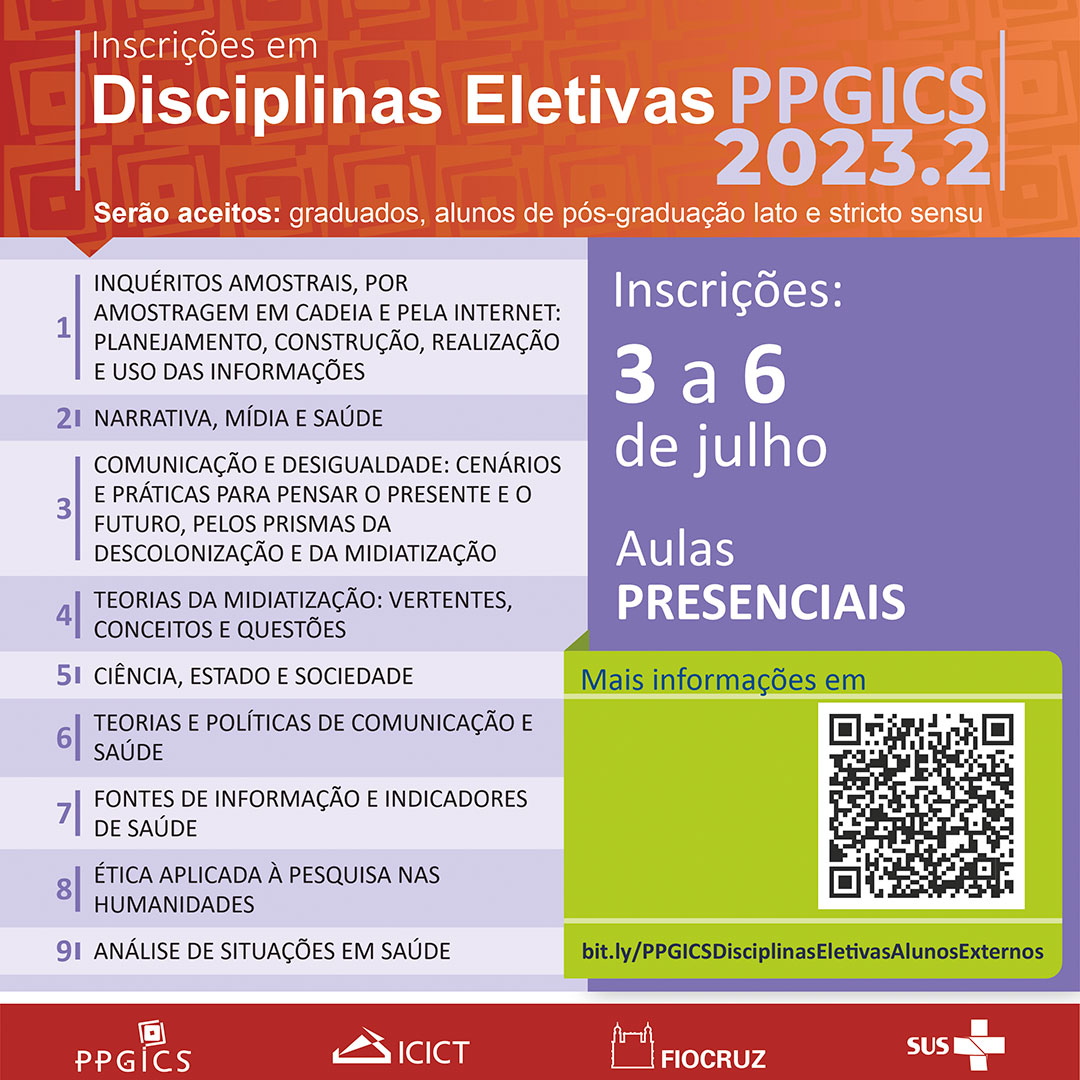 Inscrições em
Disciplinas Eletivas PPGICS 2023.2

Serão aceitos: graduados, alunos de pós-graduação lato e stricto sensu

1 INQUÉRITOS AMOSTRAIS, POR AMOSTRAGEM EM CADEIA E PELA INTERNET: PLANEJAMENTO, CONSTRUÇÃO, REALIZAÇÃO E USO DAS INFORMAÇÕES

2 NARRATIVA, MÍDIA E SAÚDE

3 COMUNICAÇÃO E DESIGUALDADE: CENÁRIOS E PRÁTICAS PARA PENSAR O PRESENTE E O FUTURO, PELOS PRISMAS DA DESCOLONIZAÇÃO E DA MIDIATIZAÇÃO

4 TEORIAS DA MIDIATIZAÇÃO: VERTENTES, CONCEITOS E QUESTÕES

5 CIÊNCIA, ESTADO E SOCIEDADE

6 TEORIAS E POLÍTICAS DE COMUNICAÇÃO E SAÚDE

7 FONTES DE INFORMAÇÃO E INDICADORES DE SAÚDE

8 ÉTICA APLICADA À PESQUISA NAS HUMANIDADES

9 ANÁLISE DE SITUAÇÕES EM SAÚDE

Inscrições:
3 a 6
de julho

Aulas
PRESENCIAIS

Mais informações em

bit.ly/PPGICSDisciplinasEletivasAlunosExternos

PPGICS ICICT FIOCRUZ SUS